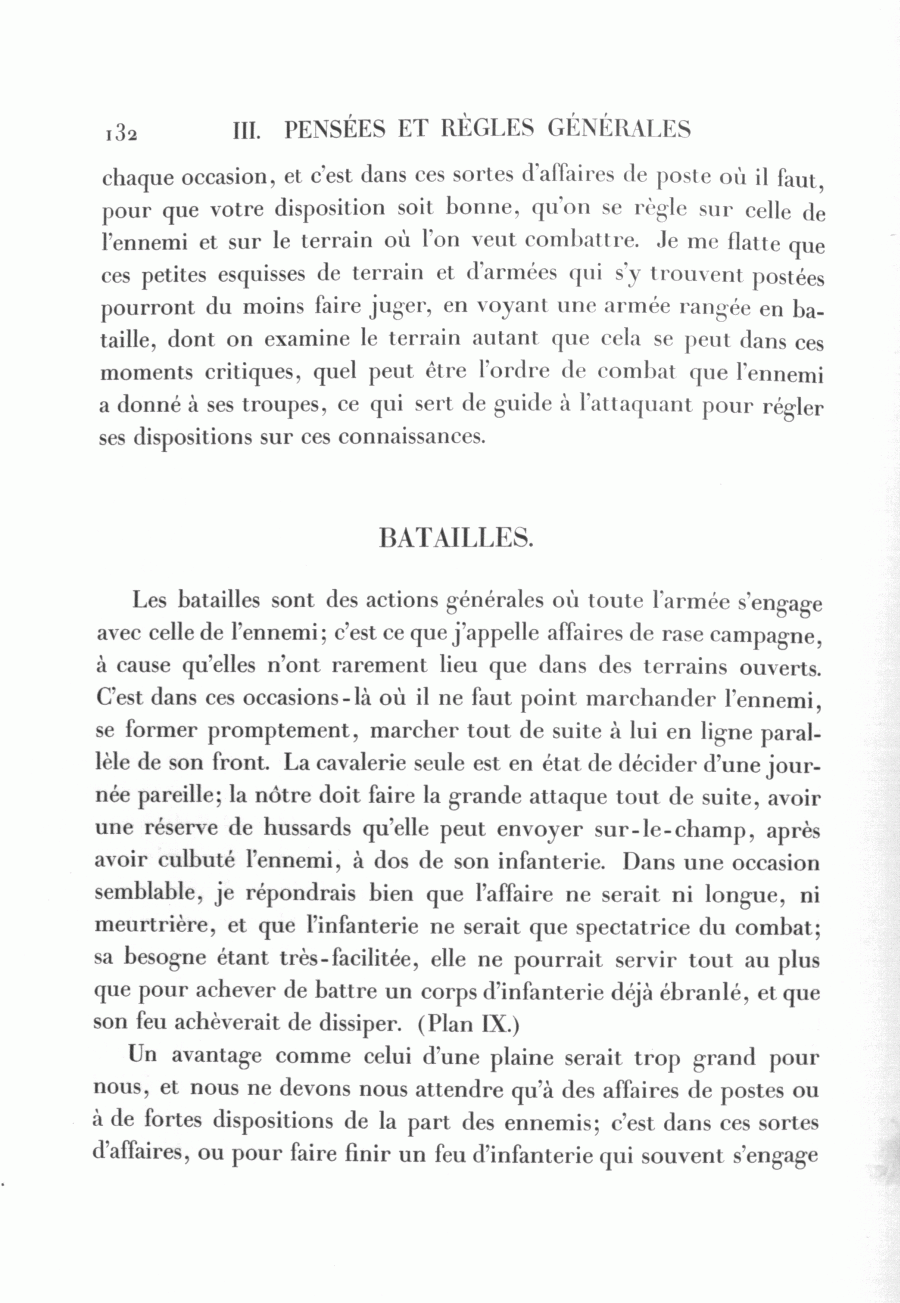 132 III. PENSÉES ET RÈGLES GÉNÉRALES

chaque occasion, et c'est dans ces sortes d'affaires de poste où il faut, pour que votre disposition soit bonne, qu'on se règle sur celle de l'ennemi et sur le terrain où l'on veut combattre. Je me flatte que ces petites esquisses de terrain et d'armées qui s'y trouvent postées pourront du moins faire juger, en voyant une armée rangée en bataille, dont on examine le terrain autant que cela se peut dans ces moments critiques, quel peut être l'ordre de combat que l'ennemi a donné à ses troupes, ce qui sert de guide à l'attaquant pour régler ses dispositions sur ces connaissances.

BATAILLES.

Les batailles sont des actions générales où toute l'armée s'engage avec celle de l'ennemi; c'est ce que j'appelle affaires de rase campagne, à cause qu'elles n'ont rarement lieu que dans des terrains ouverts. C'est dans ces occasions-là où il ne faut point marchander l'ennemi, se former promptement, marcher tout de suite à lui en ligne parallèle de son front. La cavalerie seule est en état de décider d'une journée pareille; la nôtre doit faire la grande attaque tout de suite, avoir une réserve de hussards qu'elle peut envoyer sur-le-champ, après avoir culbuté l'ennemi, à dos de son infanterie. Dans une occasion semblable, je répondrais bien que l'affaire ne serait ni longue, ni meurtrière, et que l'infanterie ne serait que spectatrice du combat; sa besogne étant très-facilitée, elle ne pourrait servir tout au plus que pour achever de battre un corps d'infanterie déjà ébranlé, et que son feu achèverait de dissiper. (Plan IX.)

Un avantage comme celui d'une plaine serait trop grand pour nous, et nous ne devons nous attendre qu'à des affaires de postes ou à de fortes dispositions de la part des ennemis; c'est dans ces sortes d'affaires, ou pour faire finir un feu d'infanterie qui souvent s'engage